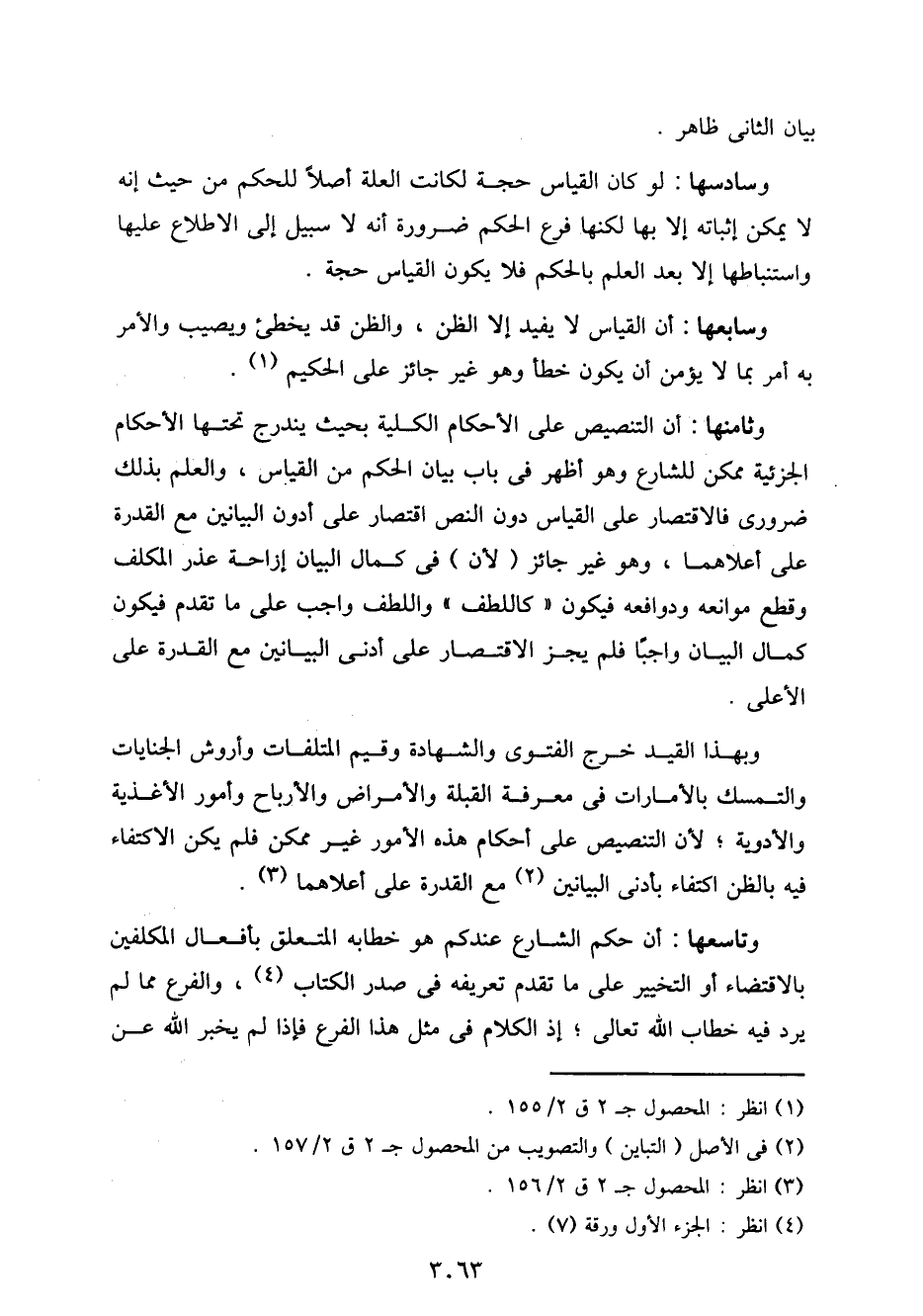 بيان الثانى ظاهر .

وسادسها : لو كان القياس حجة لكانت العلة أصلاً للحكم من حيث إنه لا يمكن إثباته إلا بها لكنها فرع الحكم ضرورة أنه لا سبيل إلى الاطلاع عليها واستنباطها إلا بعد العلم بالحكم فلا يكون القياس حجة .

وسابعها : أن القياس لا يفيد إلا الظن ، والظن قد يخطئ ويصيب والأمر به أمر بما لا يؤمن أن يكون خطأ وهو غير جائز على الحكيم (١) .

وثامنها : أن التنصيص على الأحكام الكلية بحيث يندرج تحتها الأحكام الجزئية ممكن للشارع وهو أظهر فى باب بيان الحكم من القياس ، والعلم بذلك ضرورى فالاقتصار على القياس دون النص اقتصار على أدون البيانين مع القدرة على أعلاهما ، وهو غير جائز ( لأن ) فى كمال البيان إزاحة عذر المكلف وقطع موانعه ودوافعه فيكون « كاللطف » واللطف واجب على ما تقدم فيكون كمال البيان واجبًا فلم يجز الاقتصار على أدنى البيانين مع القدرة على الأعلى .

وبهذا القيد خرج الفتوى والشهادة وقيم المتلفات وأروش الجنايات والتمسك بالأمارات فى معرفة القبلة والأمراض والأرباح وأمور الأغذية والأدوية ؛ لأن التنصيص على أحكام هذه الأمور غير ممكن فلم يكن الاكتفاء فيه بالظن اكتفاء بأدنى البيانين (٢) مع القدرة على أعلاهما (٣) .

وتاسعها : أن حكم الشارع عندكم هو خطابه المتعلق بأفعال المكلفين بالاقتضاء أو التخيير على ما تقدم تعريفه فى صدر الكتاب (٤) ، والفرع مما لم يرد فيه خطاب الله تعالى ؛ إذ الكلام فى مثل هذا الفرع فإذا لم يخبر الله عن

(١) انظر : المحصول جـ ٢ ق ٢/ ١٥٥ .
(٢) فى الأصل ( التباين ) والتصويب من المحصول جـ ٢ ق ٢/ ١٥٧ .
(٣) انظر : المحصول جـ ٢ ق ٢/ ١٥٦ .
(٤) انظر : الجزء الأول ورقة (٧) .

٣٠٦٣